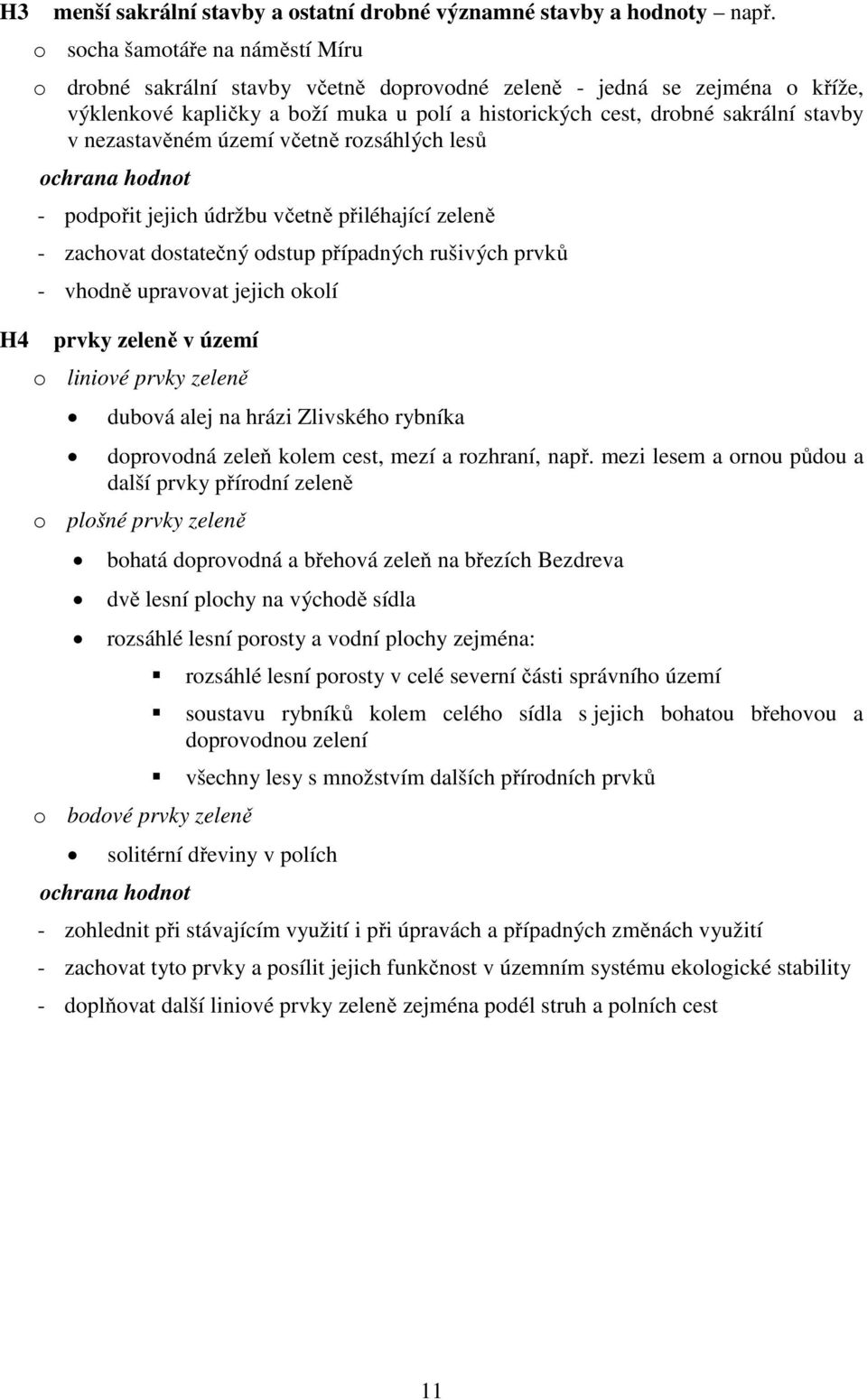 H3 menší sakrální stavby a ostatní drobné významné stavby a hodnoty – např.

o socha šamotáře na náměstí Míru

o drobné sakrální stavby včetně doprovodné zeleně - jedná se zejména o kříže, výklenkové kapličky a boží muka u polí a historických cest, drobné sakrální stavby v nezastavěném území včetně rozsáhlých lesů

ochrana hodnot

- podpořit jejich údržbu včetně přiléhající zeleně
- zachovat dostatečný odstup případných rušivých prvků
- vhodně upravovat jejich okolí

H4 prvky zeleně v území

o liniové prvky zeleně

• dubová alej na hrázi Zlivského rybníka
• doprovodná zeleň kolem cest, mezí a rozhraní, např. mezi lesem a ornou půdou a další prvky přírodní zeleně

o plošné prvky zeleně

• bohatá doprovodná a břehová zeleň na březích Bezdreva
• dvě lesní plochy na východě sídla
• rozsáhlé lesní porosty a vodní plochy zejména:
  ▪ rozsáhlé lesní porosty v celé severní části správního území
  ▪ soustavu rybníků kolem celého sídla s jejich bohatou břehovou a doprovodnou zelení
  ▪ všechny lesy s množstvím dalších přírodních prvků

o bodové prvky zeleně

• solitérní dřeviny v polích

ochrana hodnot

- zohlednit při stávajícím využití i při úpravách a případných změnách využití
- zachovat tyto prvky a posílit jejich funkčnost v územním systému ekologické stability
- doplňovat další liniové prvky zeleně zejména podél struh a polních cest

11